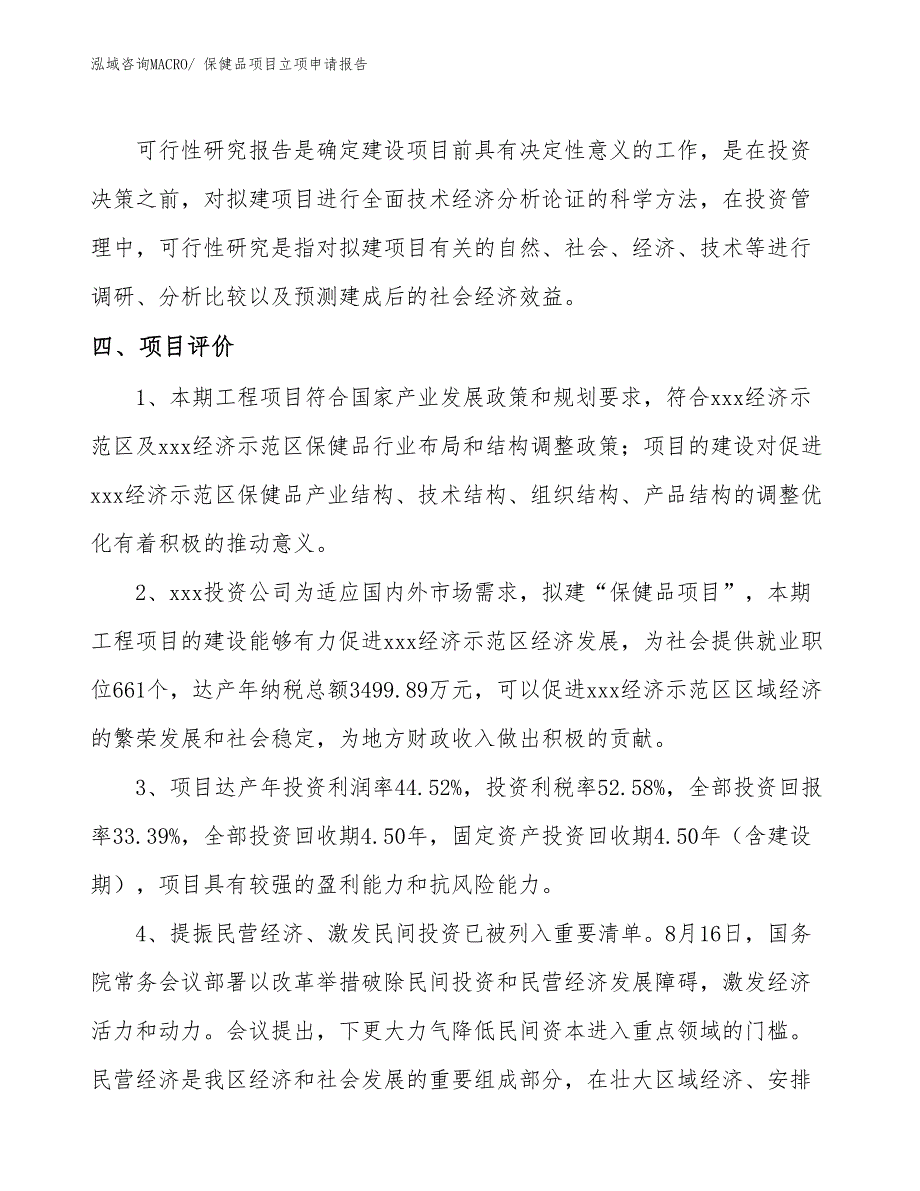 泓域咨询MACRO/ 保健品项目立项申请报告

可行性研究报告是确定建设项目前具有决定性意义的工作，是在投资决策之前，对拟建项目进行全面技术经济分析论证的科学方法，在投资管理中，可行性研究是指对拟建项目有关的自然、社会、经济、技术等进行调研、分析比较以及预测建成后的社会经济效益。

四、项目评价

1、本期工程项目符合国家产业发展政策和规划要求，符合xxx经济示范区及xxx经济示范区保健品行业布局和结构调整政策；项目的建设对促进xxx经济示范区保健品产业结构、技术结构、组织结构、产品结构的调整优化有着积极的推动意义。

2、xxx投资公司为适应国内外市场需求，拟建“保健品项目”，本期工程项目的建设能够有力促进xxx经济示范区经济发展，为社会提供就业职位661个，达产年纳税总额3499.89万元，可以促进xxx经济示范区区域经济的繁荣发展和社会稳定，为地方财政收入做出积极的贡献。

3、项目达产年投资利润率44.52%，投资利税率52.58%，全部投资回报率33.39%，全部投资回收期4.50年，固定资产投资回收期4.50年（含建设期），项目具有较强的盈利能力和抗风险能力。

4、提振民营经济、激发民间投资已被列入重要清单。8月16日，国务院常务会议部署以改革举措破除民间投资和民营经济发展障碍，激发经济活力和动力。会议提出，下更大力气降低民间资本进入重点领域的门槛。民营经济是我区经济和社会发展的重要组成部分，在壮大区域经济、安排